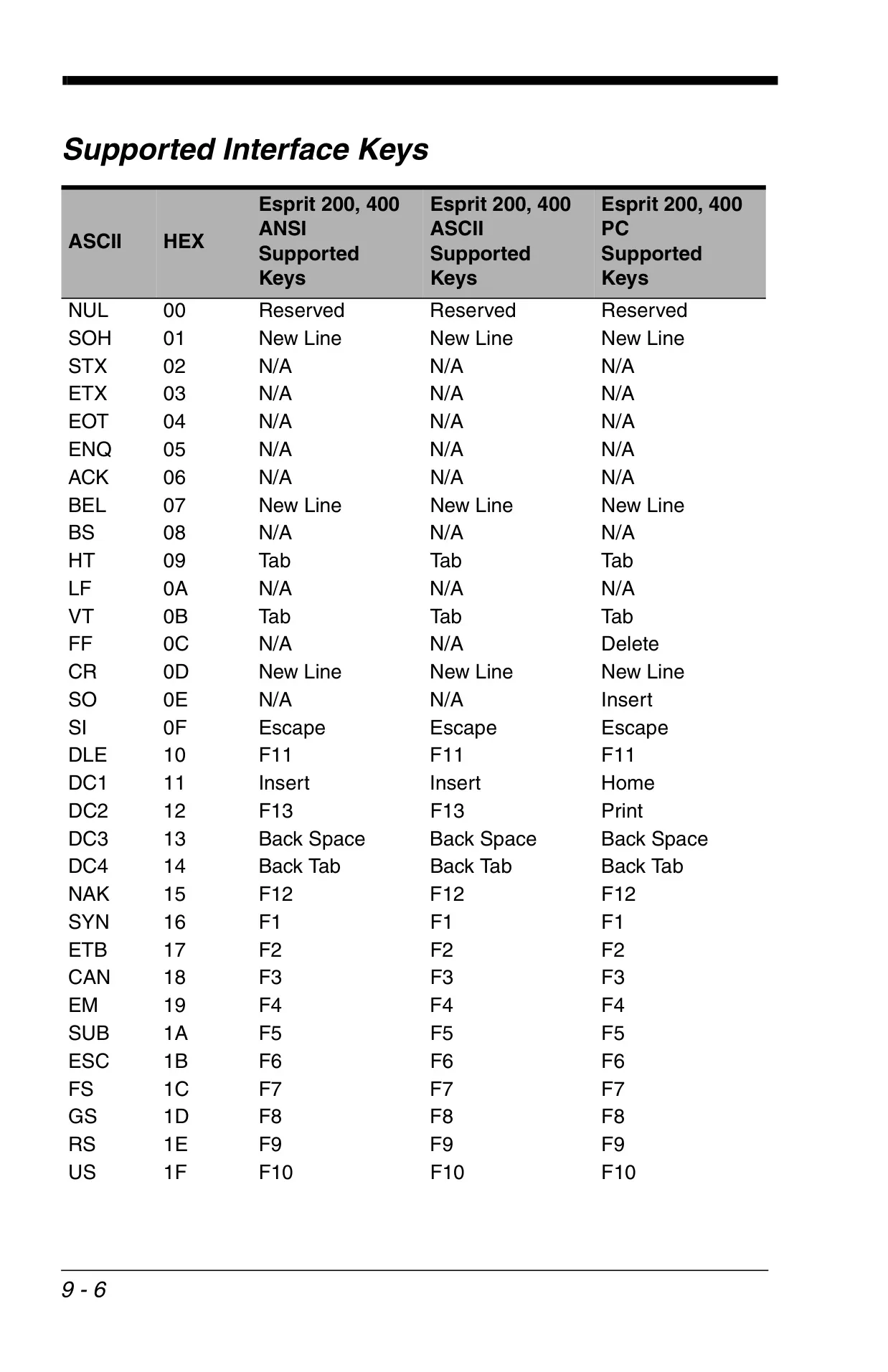 Supported Interface Keys

| ASCII | HEX | Esprit 200, 400 ANSI Supported Keys | Esprit 200, 400 ASCII Supported Keys | Esprit 200, 400 PC Supported Keys |
|---|---|---|---|---|
| NUL | 00 | Reserved | Reserved | Reserved |
| SOH | 01 | New Line | New Line | New Line |
| STX | 02 | N/A | N/A | N/A |
| ETX | 03 | N/A | N/A | N/A |
| EOT | 04 | N/A | N/A | N/A |
| ENQ | 05 | N/A | N/A | N/A |
| ACK | 06 | N/A | N/A | N/A |
| BEL | 07 | New Line | New Line | New Line |
| BS | 08 | N/A | N/A | N/A |
| HT | 09 | Tab | Tab | Tab |
| LF | 0A | N/A | N/A | N/A |
| VT | 0B | Tab | Tab | Tab |
| FF | 0C | N/A | N/A | Delete |
| CR | 0D | New Line | New Line | New Line |
| SO | 0E | N/A | N/A | Insert |
| SI | 0F | Escape | Escape | Escape |
| DLE | 10 | F11 | F11 | F11 |
| DC1 | 11 | Insert | Insert | Home |
| DC2 | 12 | F13 | F13 | Print |
| DC3 | 13 | Back Space | Back Space | Back Space |
| DC4 | 14 | Back Tab | Back Tab | Back Tab |
| NAK | 15 | F12 | F12 | F12 |
| SYN | 16 | F1 | F1 | F1 |
| ETB | 17 | F2 | F2 | F2 |
| CAN | 18 | F3 | F3 | F3 |
| EM | 19 | F4 | F4 | F4 |
| SUB | 1A | F5 | F5 | F5 |
| ESC | 1B | F6 | F6 | F6 |
| FS | 1C | F7 | F7 | F7 |
| GS | 1D | F8 | F8 | F8 |
| RS | 1E | F9 | F9 | F9 |
| US | 1F | F10 | F10 | F10 |

9 - 6